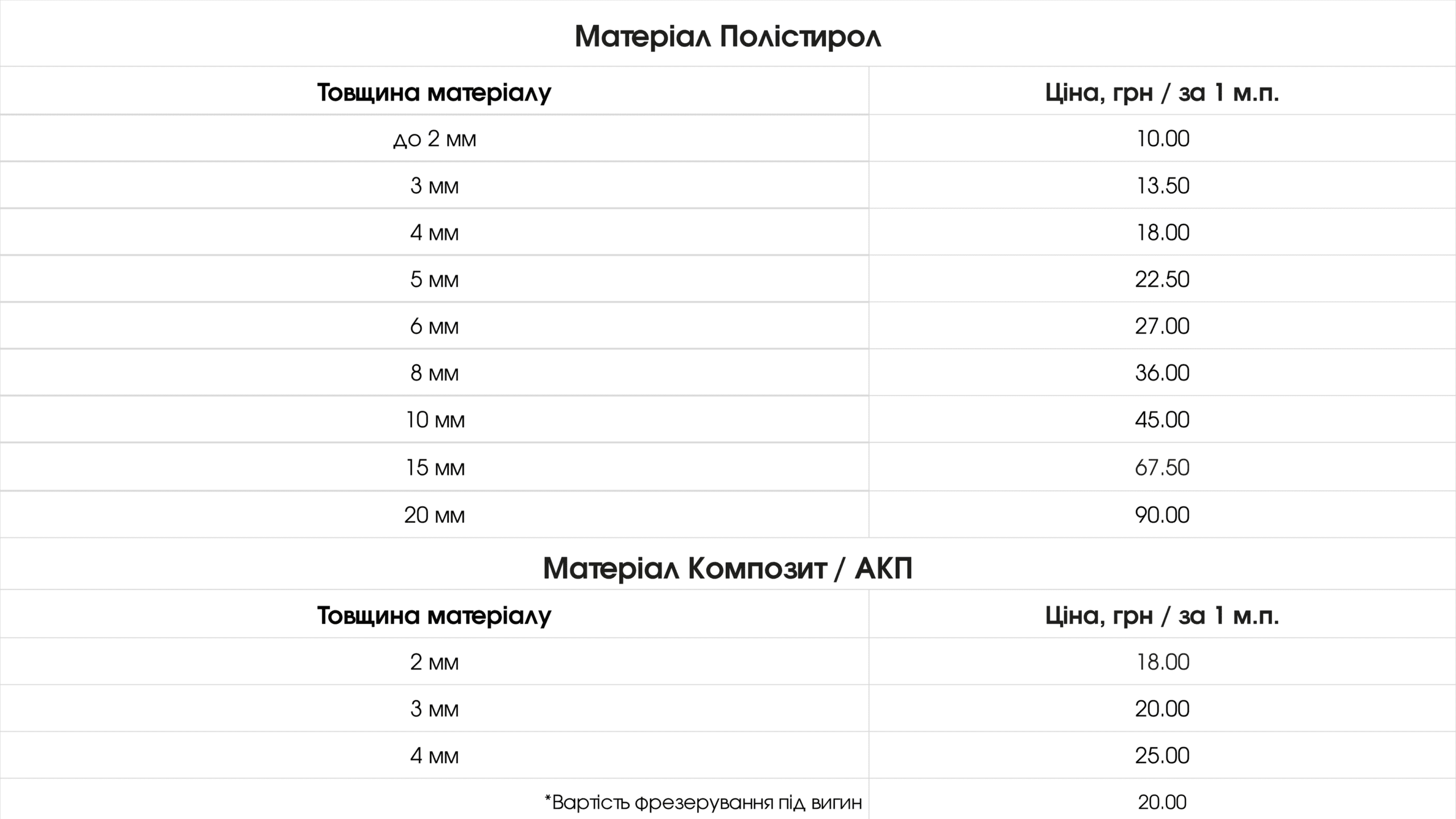 Матеріал Полістирол

| Товщина матеріалу | Ціна, грн / за 1 м.п. |
|---|---|
| до 2 мм | 10.00 |
| 3 мм | 13.50 |
| 4 мм | 18.00 |
| 5 мм | 22.50 |
| 6 мм | 27.00 |
| 8 мм | 36.00 |
| 10 мм | 45.00 |
| 15 мм | 67.50 |
| 20 мм | 90.00 |

Матеріал Композит / АКП

| Товщина матеріалу | Ціна, грн / за 1 м.п. |
|---|---|
| 2 мм | 18.00 |
| 3 мм | 20.00 |
| 4 мм | 25.00 |
| *Вартість фрезерування під вигин | 20.00 |